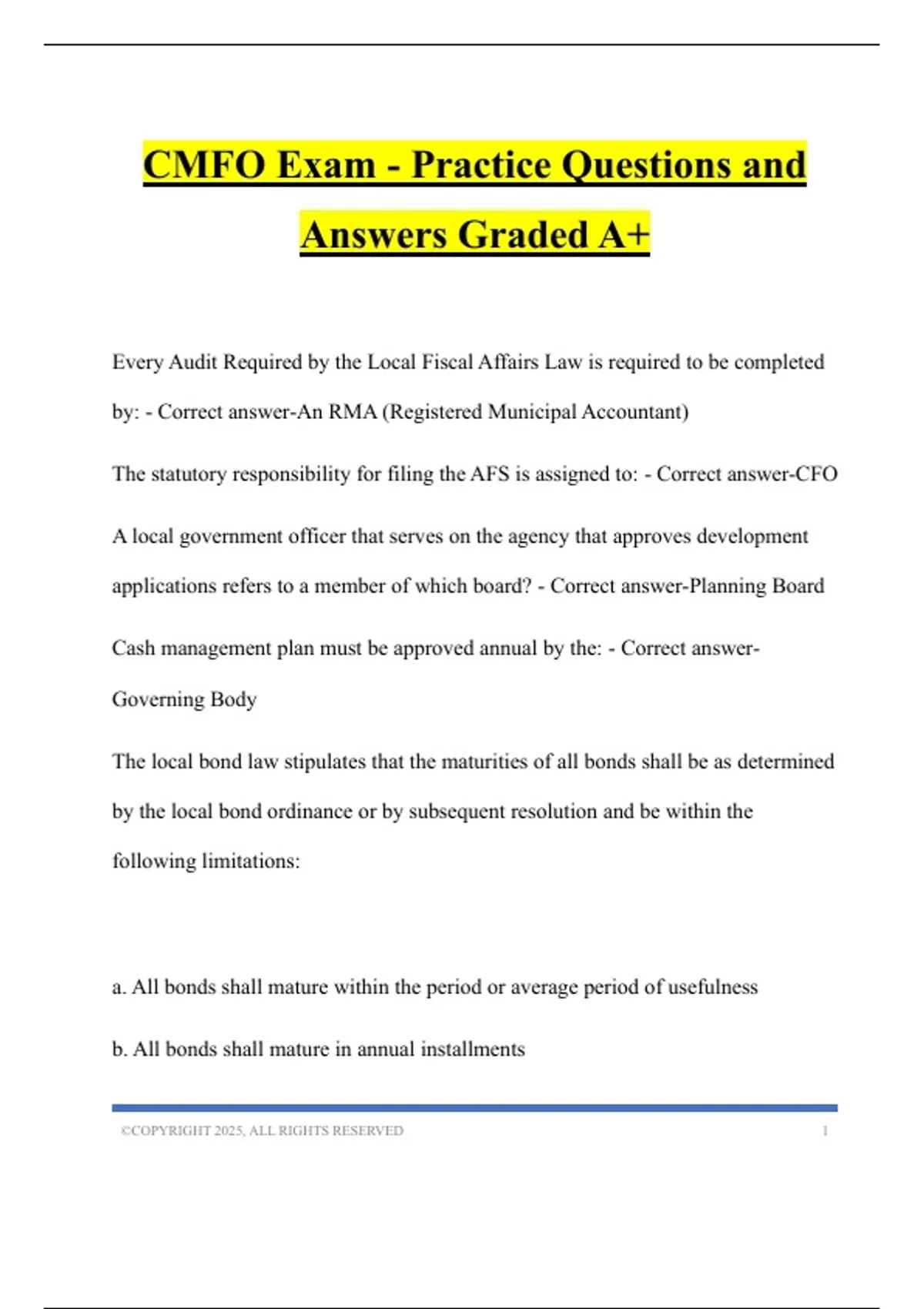 CMFO Exam - Practice Questions and Answers Graded A+

Every Audit Required by the Local Fiscal Affairs Law is required to be completed by: - Correct answer-An RMA (Registered Municipal Accountant)

The statutory responsibility for filing the AFS is assigned to: - Correct answer-CFO

A local government officer that serves on the agency that approves development applications refers to a member of which board? - Correct answer-Planning Board

Cash management plan must be approved annual by the: - Correct answer-Governing Body

The local bond law stipulates that the maturities of all bonds shall be as determined by the local bond ordinance or by subsequent resolution and be within the following limitations:

a. All bonds shall mature within the period or average period of usefulness

b. All bonds shall mature in annual installments

©COPYRIGHT 2025, ALL RIGHTS RESERVED 1